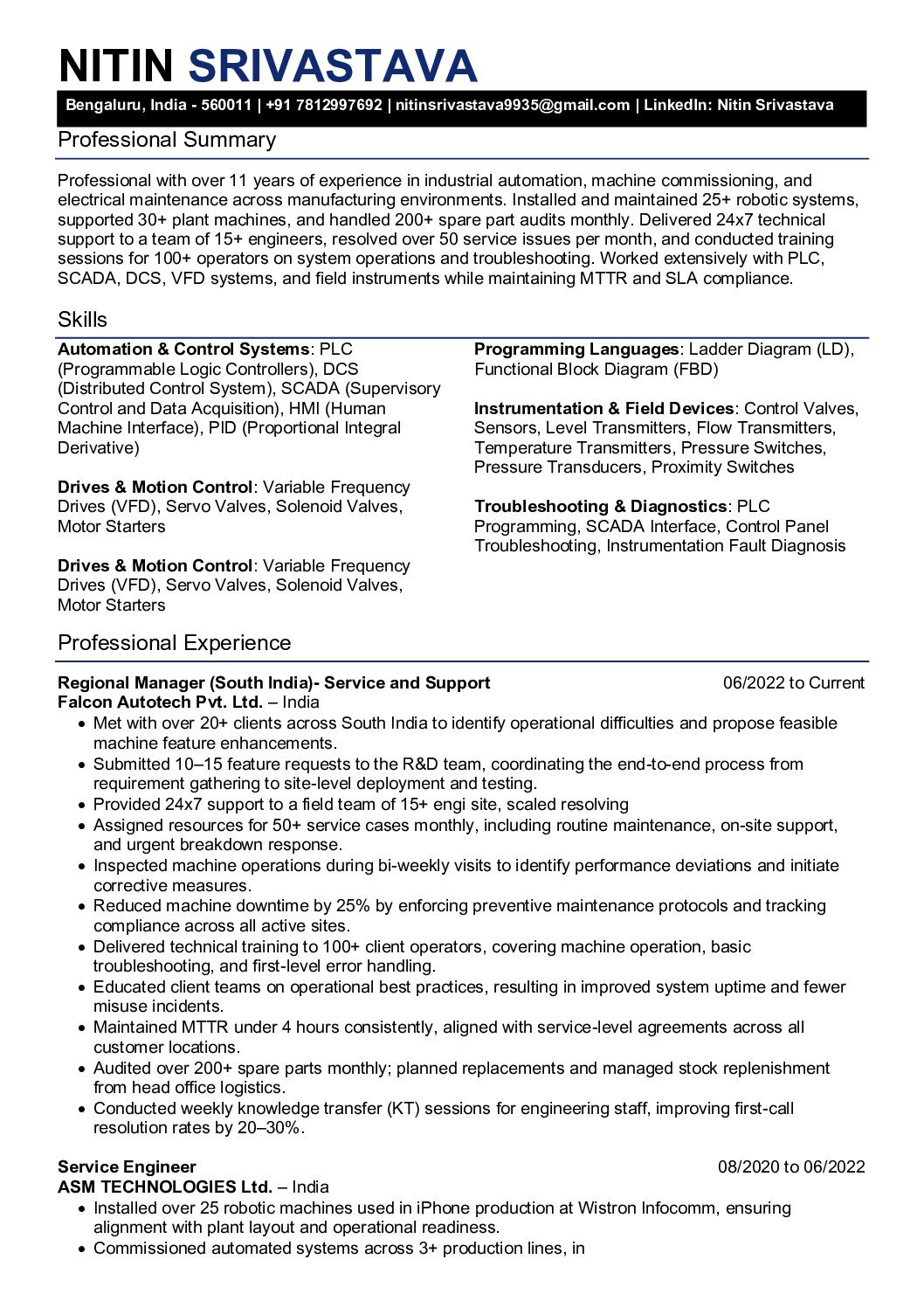 NITIN SRIVASTAVA

Bengaluru, India - 560011 | +91 7812997692 | nitinsrivastava9935@gmail.com | LinkedIn: Nitin Srivastava

Professional Summary

Professional with over 11 years of experience in industrial automation, machine commissioning, and electrical maintenance across manufacturing environments. Installed and maintained 25+ robotic systems, supported 30+ plant machines, and handled 200+ spare part audits monthly. Delivered 24x7 technical support to a team of 15+ engineers, resolved over 50 service issues per month, and conducted training sessions for 100+ operators on system operations and troubleshooting. Worked extensively with PLC, SCADA, DCS, VFD systems, and field instruments while maintaining MTTR and SLA compliance.

Skills

Automation & Control Systems: PLC (Programmable Logic Controllers), DCS (Distributed Control System), SCADA (Supervisory Control and Data Acquisition), HMI (Human Machine Interface), PID (Proportional Integral Derivative)

Drives & Motion Control: Variable Frequency Drives (VFD), Servo Valves, Solenoid Valves, Motor Starters

Drives & Motion Control: Variable Frequency Drives (VFD), Servo Valves, Solenoid Valves, Motor Starters

Programming Languages: Ladder Diagram (LD), Functional Block Diagram (FBD)

Instrumentation & Field Devices: Control Valves, Sensors, Level Transmitters, Flow Transmitters, Temperature Transmitters, Pressure Switches, Pressure Transducers, Proximity Switches

Troubleshooting & Diagnostics: PLC Programming, SCADA Interface, Control Panel Troubleshooting, Instrumentation Fault Diagnosis

Professional Experience

Regional Manager (South India)- Service and Support 06/2022 to Current
Falcon Autotech Pvt. Ltd. – India
• Met with over 20+ clients across South India to identify operational difficulties and propose feasible machine feature enhancements.
• Submitted 10–15 feature requests to the R&D team, coordinating the end-to-end process from requirement gathering to site-level deployment and testing.
• Provided 24x7 support to a field team of 15+ engi site, scaled resolving
• Assigned resources for 50+ service cases monthly, including routine maintenance, on-site support, and urgent breakdown response.
• Inspected machine operations during bi-weekly visits to identify performance deviations and initiate corrective measures.
• Reduced machine downtime by 25% by enforcing preventive maintenance protocols and tracking compliance across all active sites.
• Delivered technical training to 100+ client operators, covering machine operation, basic troubleshooting, and first-level error handling.
• Educated client teams on operational best practices, resulting in improved system uptime and fewer misuse incidents.
• Maintained MTTR under 4 hours consistently, aligned with service-level agreements across all customer locations.
• Audited over 200+ spare parts monthly; planned replacements and managed stock replenishment from head office logistics.
• Conducted weekly knowledge transfer (KT) sessions for engineering staff, improving first-call resolution rates by 20–30%.

Service Engineer 08/2020 to 06/2022
ASM TECHNOLOGIES Ltd. – India
• Installed over 25 robotic machines used in iPhone production at Wistron Infocomm, ensuring alignment with plant layout and operational readiness.
• Commissioned automated systems across 3+ production lines, in